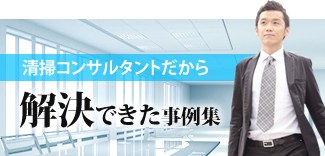 清掃コンサルタントだから

解決できた事例集